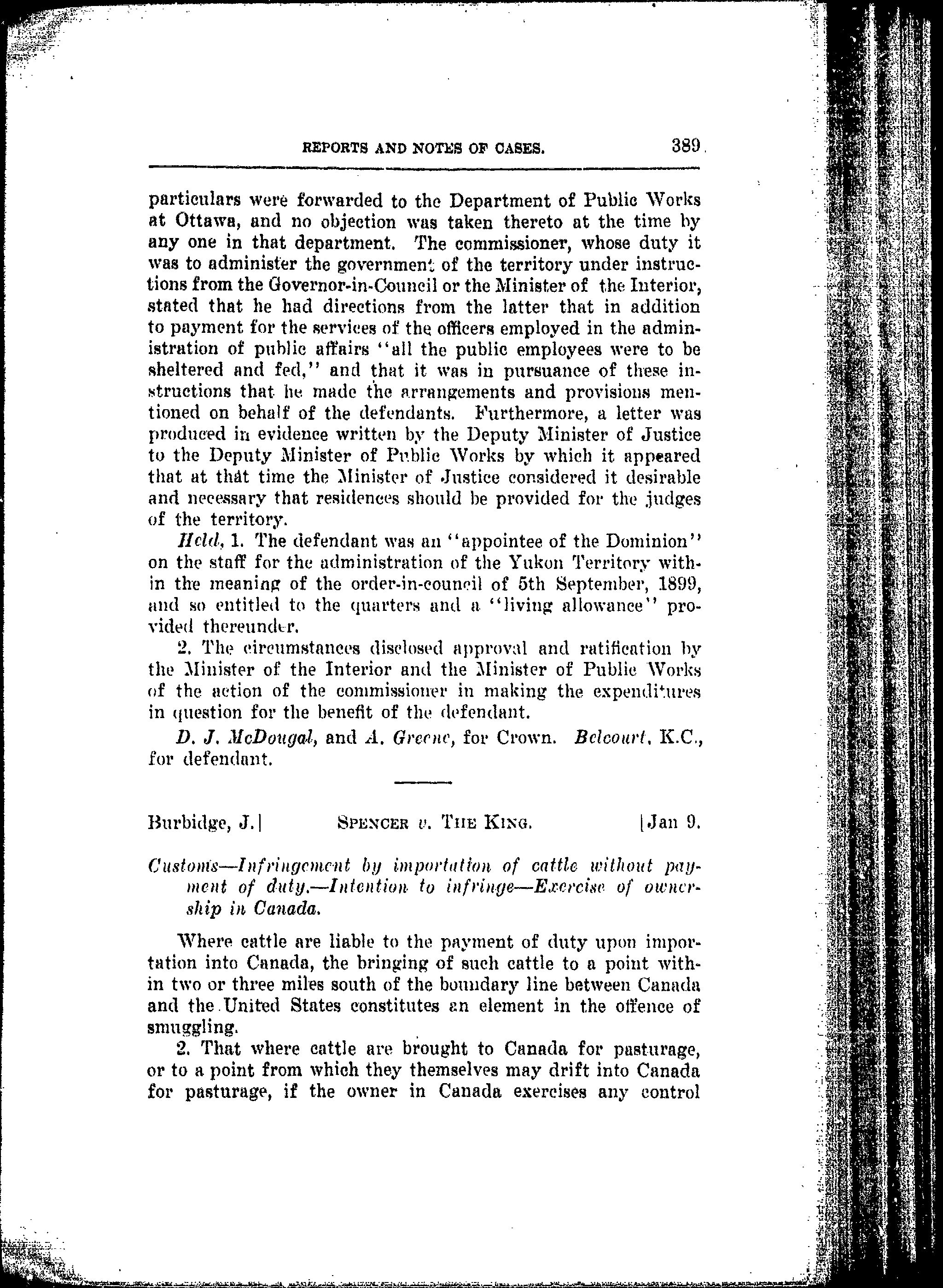 REPORTS AND NOTES OF CASES. 389

particulars were forwarded to the Department of Public Works at Ottawa, and no objection was taken thereto at the time by any one in that department. The commissioner, whose duty it was to administer the government of the territory under instructions from the Governor-in-Council or the Minister of the Interior, stated that he had directions from the latter that in addition to payment for the services of the officers employed in the administration of public affairs "all the public employees were to be sheltered and fed," and that it was in pursuance of these instructions that he made the arrangements and provisions mentioned on behalf of the defendants. Furthermore, a letter was produced in evidence written by the Deputy Minister of Justice to the Deputy Minister of Public Works by which it appeared that at that time the Minister of Justice considered it desirable and necessary that residences should be provided for the judges of the territory.

Held, 1. The defendant was an "appointee of the Dominion" on the staff for the administration of the Yukon Territory within the meaning of the order-in-council of 5th September, 1899, and so entitled to the quarters and a "living allowance" provided thereunder.

2. The circumstances disclosed approval and ratification by the Minister of the Interior and the Minister of Public Works of the action of the commissioner in making the expenditures in question for the benefit of the defendant.

D. J. McDougal, and A. Greene, for Crown. Belcourt, K.C., for defendant.

Burbidge, J.] SPENCER v. THE KING. [Jan 9.

Customs—Infringement by importation of cattle without payment of duty.—Intention to infringe—Exercise of ownership in Canada.

Where cattle are liable to the payment of duty upon importation into Canada, the bringing of such cattle to a point within two or three miles south of the boundary line between Canada and the United States constitutes an element in the offence of smuggling.

2. That where cattle are brought to Canada for pasturage, or to a point from which they themselves may drift into Canada for pasturage, if the owner in Canada exercises any control